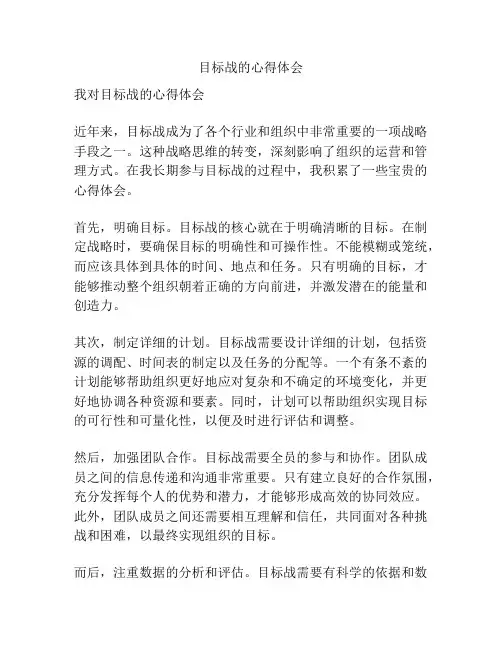 目标战的心得体会

我对目标战的心得体会

近年来，目标战成为了各个行业和组织中非常重要的一项战略手段之一。这种战略思维的转变，深刻影响了组织的运营和管理方式。在我长期参与目标战的过程中，我积累了一些宝贵的心得体会。

首先，明确目标。目标战的核心就在于明确清晰的目标。在制定战略时，要确保目标的明确性和可操作性。不能模糊或笼统，而应该具体到具体的时间、地点和任务。只有明确的目标，才能够推动整个组织朝着正确的方向前进，并激发潜在的能量和创造力。

其次，制定详细的计划。目标战需要设计详细的计划，包括资源的调配、时间表的制定以及任务的分配等。一个有条不紊的计划能够帮助组织更好地应对复杂和不确定的环境变化，并更好地协调各种资源和要素。同时，计划可以帮助组织实现目标的可行性和可量化性，以便及时进行评估和调整。

然后，加强团队合作。目标战需要全员的参与和协作。团队成员之间的信息传递和沟通非常重要。只有建立良好的合作氛围，充分发挥每个人的优势和潜力，才能够形成高效的协同效应。此外，团队成员之间还需要相互理解和信任，共同面对各种挑战和困难，以最终实现组织的目标。

而后，注重数据的分析和评估。目标战需要有科学的依据和数